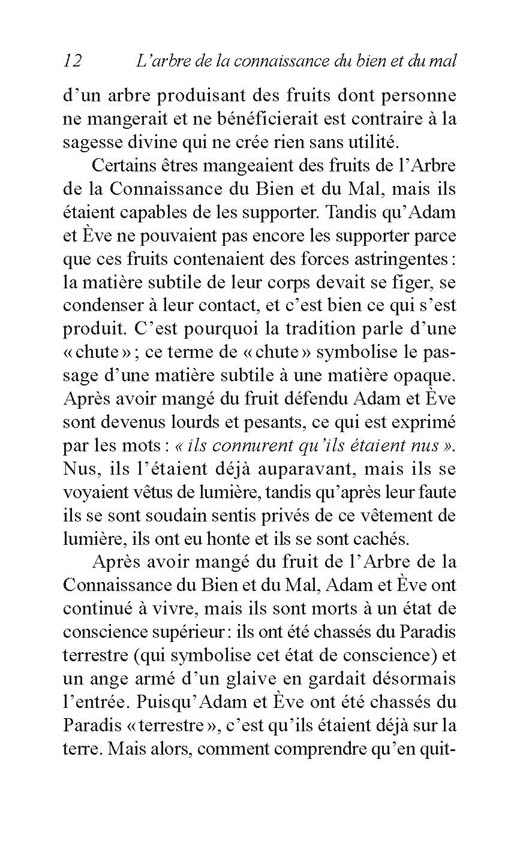 12 L'arbre de la connaissance du bien et du mal

d'un arbre produisant des fruits dont personne ne mangerait et ne bénéficierait est contraire à la sagesse divine qui ne crée rien sans utilité.

Certains êtres mangeaient des fruits de l'Arbre de la Connaissance du Bien et du Mal, mais ils étaient capables de les supporter. Tandis qu'Adam et Ève ne pouvaient pas encore les supporter parce que ces fruits contenaient des forces astringentes : la matière subtile de leur corps devait se figer, se condenser à leur contact, et c'est bien ce qui s'est produit. C'est pourquoi la tradition parle d'une « chute » ; ce terme de « chute » symbolise le passage d'une matière subtile à une matière opaque. Après avoir mangé du fruit défendu Adam et Ève sont devenus lourds et pesants, ce qui est exprimé par les mots : « ils connurent qu'ils étaient nus ». Nus, ils l'étaient déjà auparavant, mais ils se voyaient vêtus de lumière, tandis qu'après leur faute ils se sont soudain sentis privés de ce vêtement de lumière, ils ont eu honte et ils se sont cachés.

Après avoir mangé du fruit de l'Arbre de la Connaissance du Bien et du Mal, Adam et Ève ont continué à vivre, mais ils sont morts à un état de conscience supérieur : ils ont été chassés du Paradis terrestre (qui symbolise cet état de conscience) et un ange armé d'un glaive en gardait désormais l'entrée. Puisqu'Adam et Ève ont été chassés du Paradis « terrestre », c'est qu'ils étaient déjà sur la terre. Mais alors, comment comprendre qu'en quit-